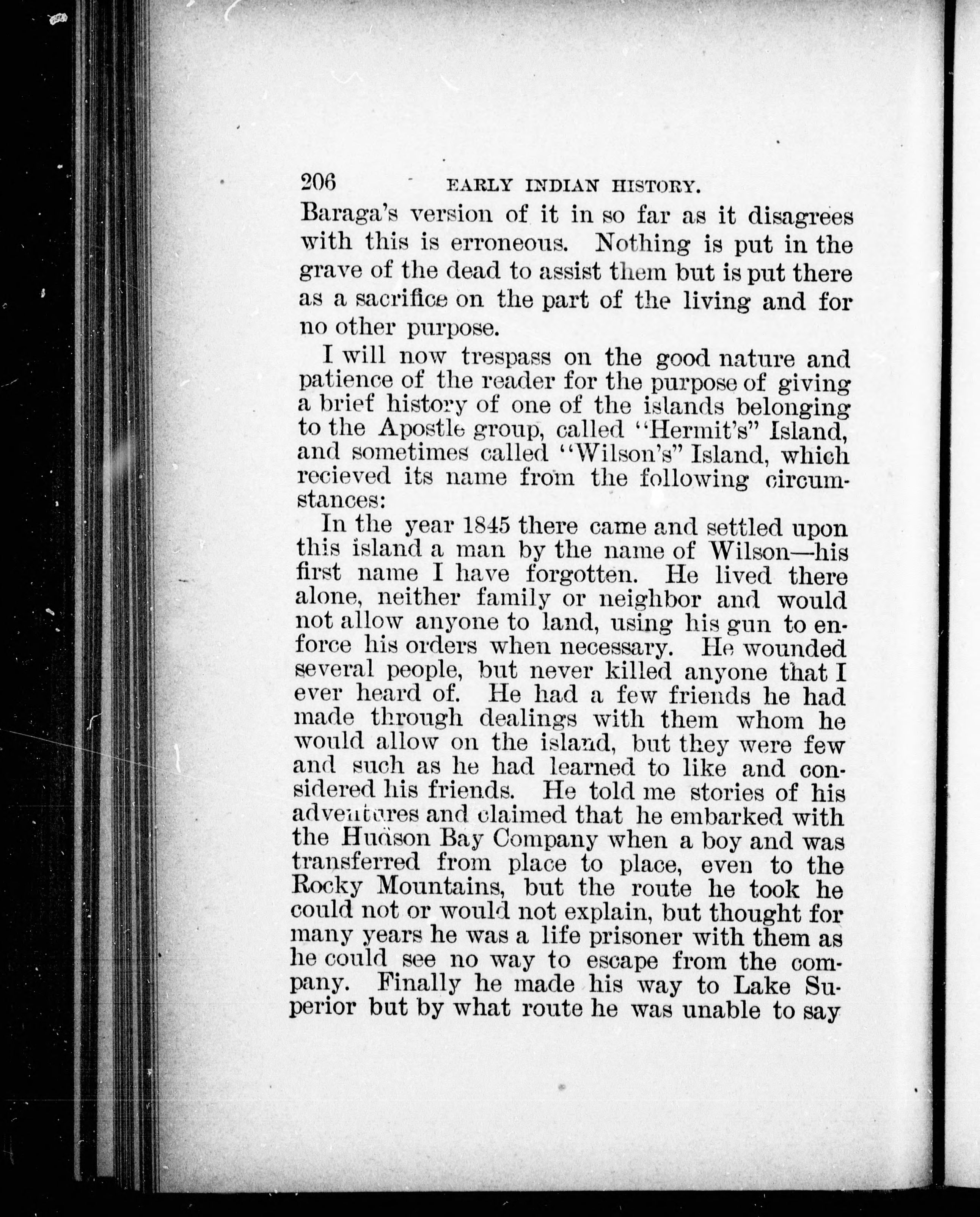 206 EARLY INDIAN HISTORY.

Baraga's version of it in so far as it disagrees with this is erroneous. Nothing is put in the grave of the dead to assist them but is put there as a sacrifice on the part of the living and for no other purpose.

I will now trespass on the good nature and patience of the reader for the purpose of giving a brief history of one of the islands belonging to the Apostle group, called "Hermit's" Island, and sometimes called "Wilson's" Island, which recieved its name from the following circumstances:

In the year 1845 there came and settled upon this island a man by the name of Wilson—his first name I have forgotten. He lived there alone, neither family or neighbor and would not allow anyone to land, using his gun to enforce his orders when necessary. He wounded several people, but never killed anyone that I ever heard of. He had a few friends he had made through dealings with them whom he would allow on the island, but they were few and such as he had learned to like and considered his friends. He told me stories of his adventures and claimed that he embarked with the Hudson Bay Company when a boy and was transferred from place to place, even to the Rocky Mountains, but the route he took he could not or would not explain, but thought for many years he was a life prisoner with them as he could see no way to escape from the company. Finally he made his way to Lake Superior but by what route he was unable to say